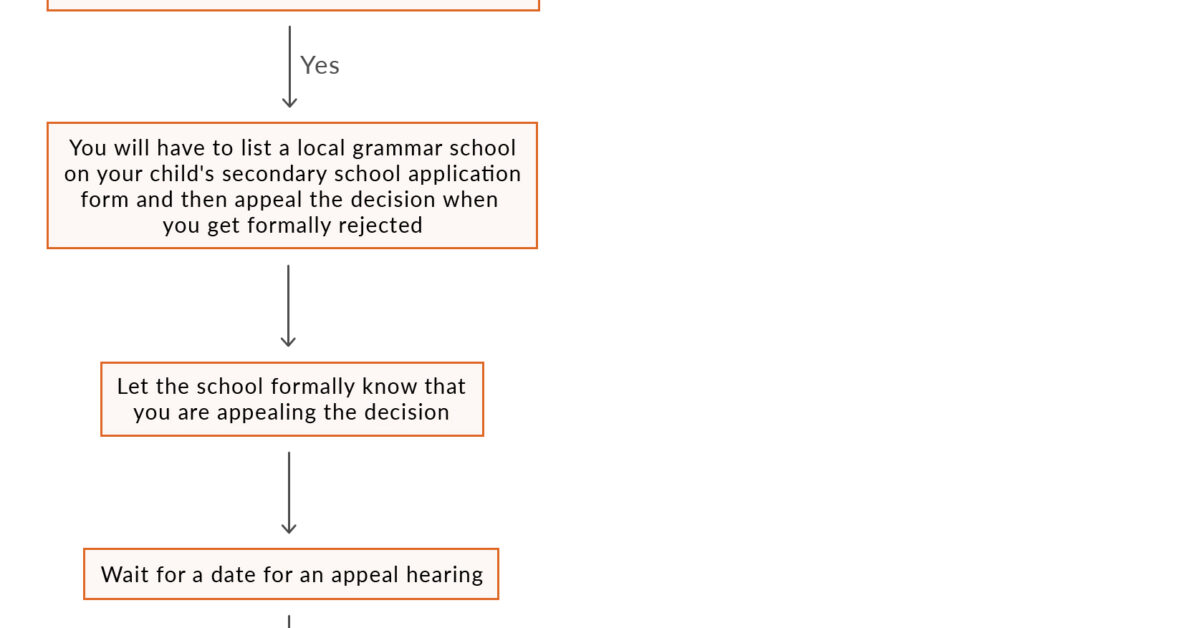 Yes

You will have to list a local grammar school on your child's secondary school application form and then appeal the decision when you get formally rejected

Let the school formally know that you are appealing the decision

Wait for a date for an appeal hearing